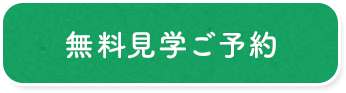 無料見学ご予約